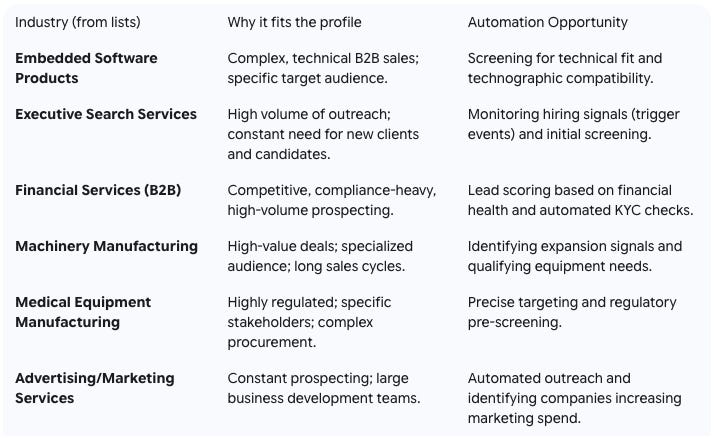 | Industry (from lists) | Why it fits the profile | Automation Opportunity |
|---|---|---|
| **Embedded Software Products** | Complex, technical B2B sales; specific target audience. | Screening for technical fit and technographic compatibility. |
| **Executive Search Services** | High volume of outreach; constant need for new clients and candidates. | Monitoring hiring signals (trigger events) and initial screening. |
| **Financial Services (B2B)** | Competitive, compliance-heavy, high-volume prospecting. | Lead scoring based on financial health and automated KYC checks. |
| **Machinery Manufacturing** | High-value deals; specialized audience; long sales cycles. | Identifying expansion signals and qualifying equipment needs. |
| **Medical Equipment Manufacturing** | Highly regulated; specific stakeholders; complex procurement. | Precise targeting and regulatory pre-screening. |
| **Advertising/Marketing Services** | Constant prospecting; large business development teams. | Automated outreach and identifying companies increasing marketing spend. |